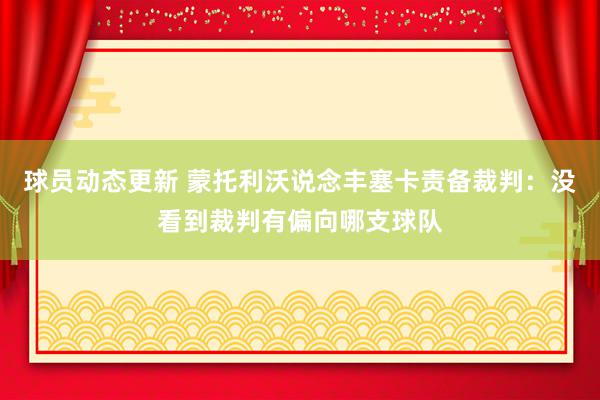 球员动态更新 蒙托利沃说念丰塞卡责备裁判：没看到裁判有偏向哪支球队